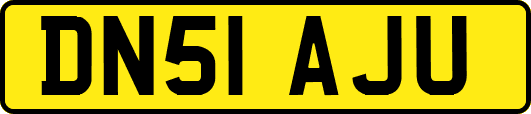 DN51 AJU